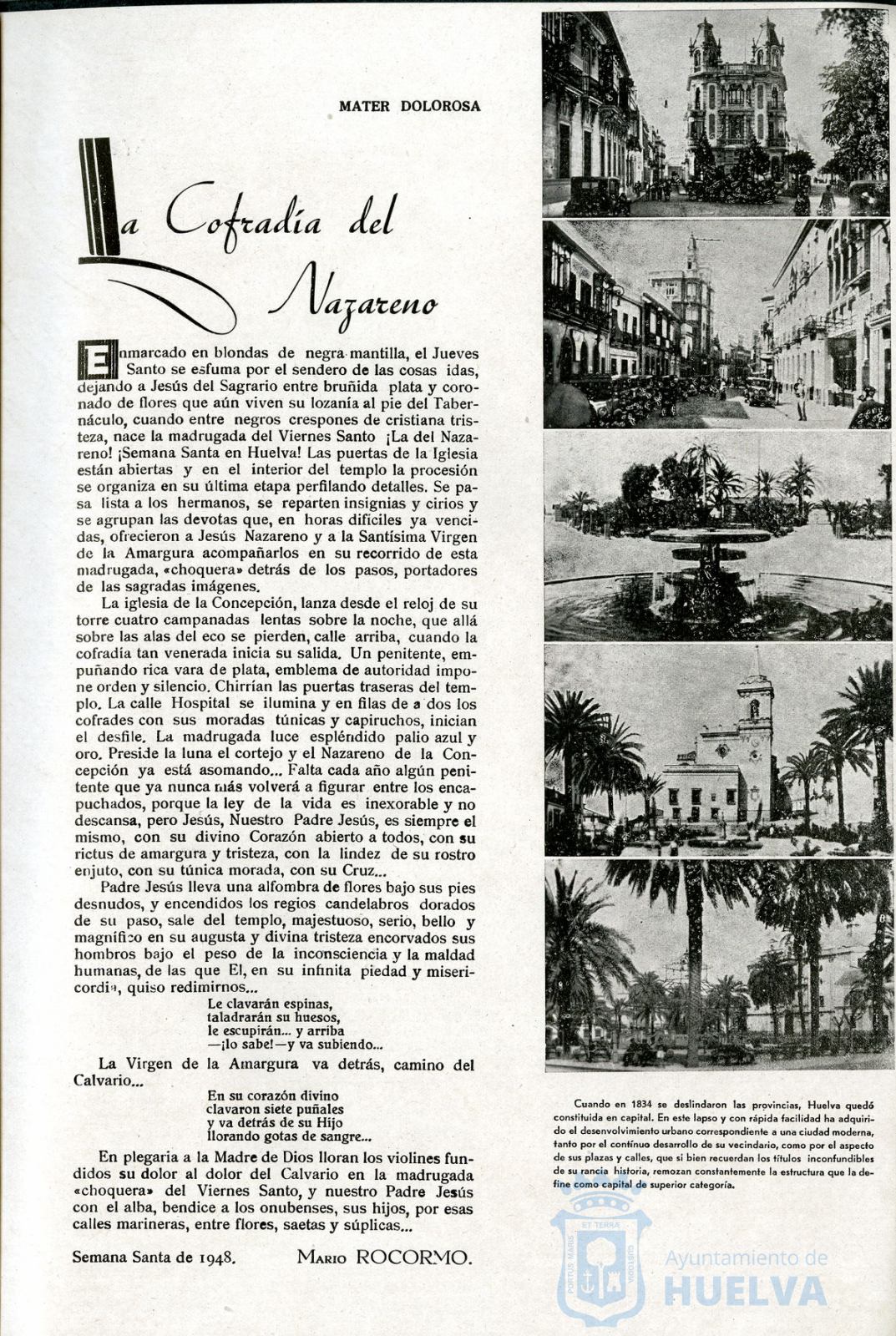 MATER DOLOROSA

La Cofradía del Nazareno

Enmarcado en blondas de negra mantilla, el Jueves Santo se esfuma por el sendero de las cosas idas, dejando a Jesús del Sagrario entre bruñida plata y coronado de flores que aún viven su lozanía al pie del Tabernáculo, cuando entre negros crespones de cristiana tristeza, nace la madrugada del Viernes Santo ¡La del Nazareno! ¡Semana Santa en Huelva! Las puertas de la Iglesia están abiertas y en el interior del templo la procesión se organiza en su última etapa perfilando detalles. Se pasa lista a los hermanos, se reparten insignias y cirios y se agrupan las devotas que, en horas difíciles ya vencidas, ofrecieron a Jesús Nazareno y a la Santísima Virgen de la Amargura acompañarlos en su recorrido de esta madrugada, «choquera» detrás de los pasos, portadores de las sagradas imágenes.

La iglesia de la Concepción, lanza desde el reloj de su torre cuatro campanadas lentas sobre la noche, que allá sobre las alas del eco se pierden, calle arriba, cuando la cofradía tan venerada inicia su salida. Un penitente, empuñando rica vara de plata, emblema de autoridad impone orden y silencio. Chirrían las puertas traseras del templo. La calle Hospital se ilumina y en filas de a dos los cofrades con sus moradas túnicas y capiruchos, inician el desfile. La madrugada luce espléndido palio azul y oro. Preside la luna el cortejo y el Nazareno de la Concepción ya está asomando... Falta cada año algún penitente que ya nunca más volverá a figurar entre los encapuchados, porque la ley de la vida es inexorable y no descansa, pero Jesús, Nuestro Padre Jesús, es siempre el mismo, con su divino Corazón abierto a todos, con su rictus de amargura y tristeza, con la lindez de su rostro enjuto, con su túnica morada, con su Cruz...

Padre Jesús lleva una alfombra de flores bajo sus pies desnudos, y encendidos los regios candelabros dorados de su paso, sale del templo, majestuoso, serio, bello y magnífico en su augusta y divina tristeza encorvados sus hombros bajo el peso de la inconsciencia y la maldad humanas, de las que El, en su infinita piedad y misericordia, quiso redimirnos...

Le clavarán espinas,
taladrarán su huesos,
le escupirán... y arriba
—¡lo sabe!—y va subiendo...

La Virgen de la Amargura va detrás, camino del Calvario...

En su corazón divino
clavaron siete puñales
y va detrás de su Hijo
llorando gotas de sangre...

En plegaria a la Madre de Dios lloran los violines fundidos su dolor al dolor del Calvario en la madrugada «choquera» del Viernes Santo, y nuestro Padre Jesús con el alba, bendice a los onubenses, sus hijos, por esas calles marineras, entre flores, saetas y súplicas...

Semana Santa de 1948.

MARIO ROCORMO.

Cuando en 1834 se deslindaron las provincias, Huelva quedó constituida en capital. En este lapso y con rápida facilidad ha adquirido el desenvolvimiento urbano correspondiente a una ciudad moderna, tanto por el contínuo desarrollo de su vecindario, como por el aspecto de sus plazas y calles, que si bien recuerdan los títulos inconfundibles de su rancia historia, remozan constantemente la estructura que la define como capital de superior categoría.

PORTUS MARIS ET TERRÆ CUSTODIA

Ayuntamiento de HUELVA